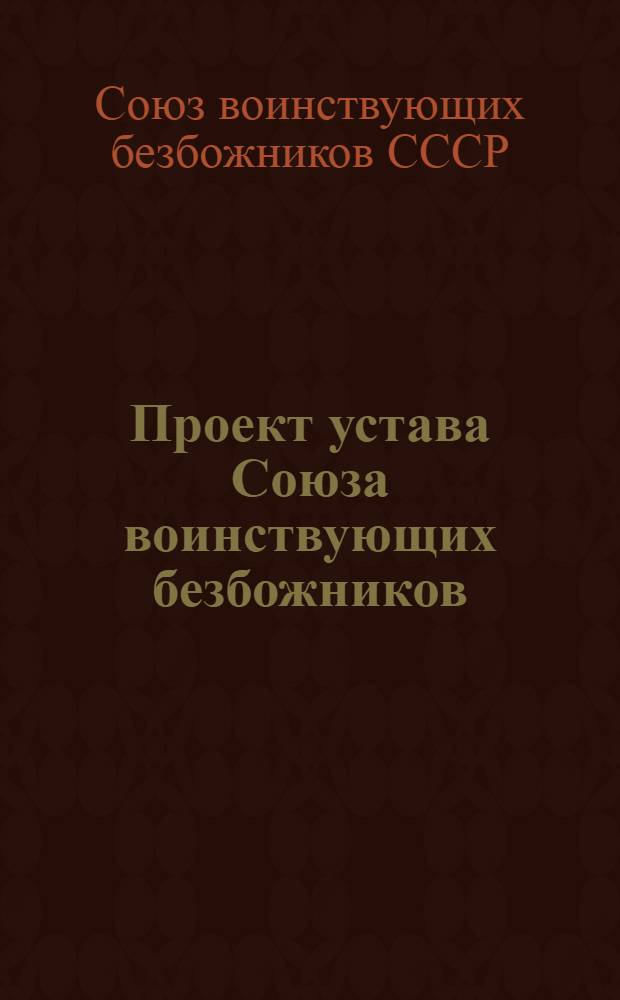 Союз воинствующих безбожников СССР

Проект устава Союза воинствующих безбожников